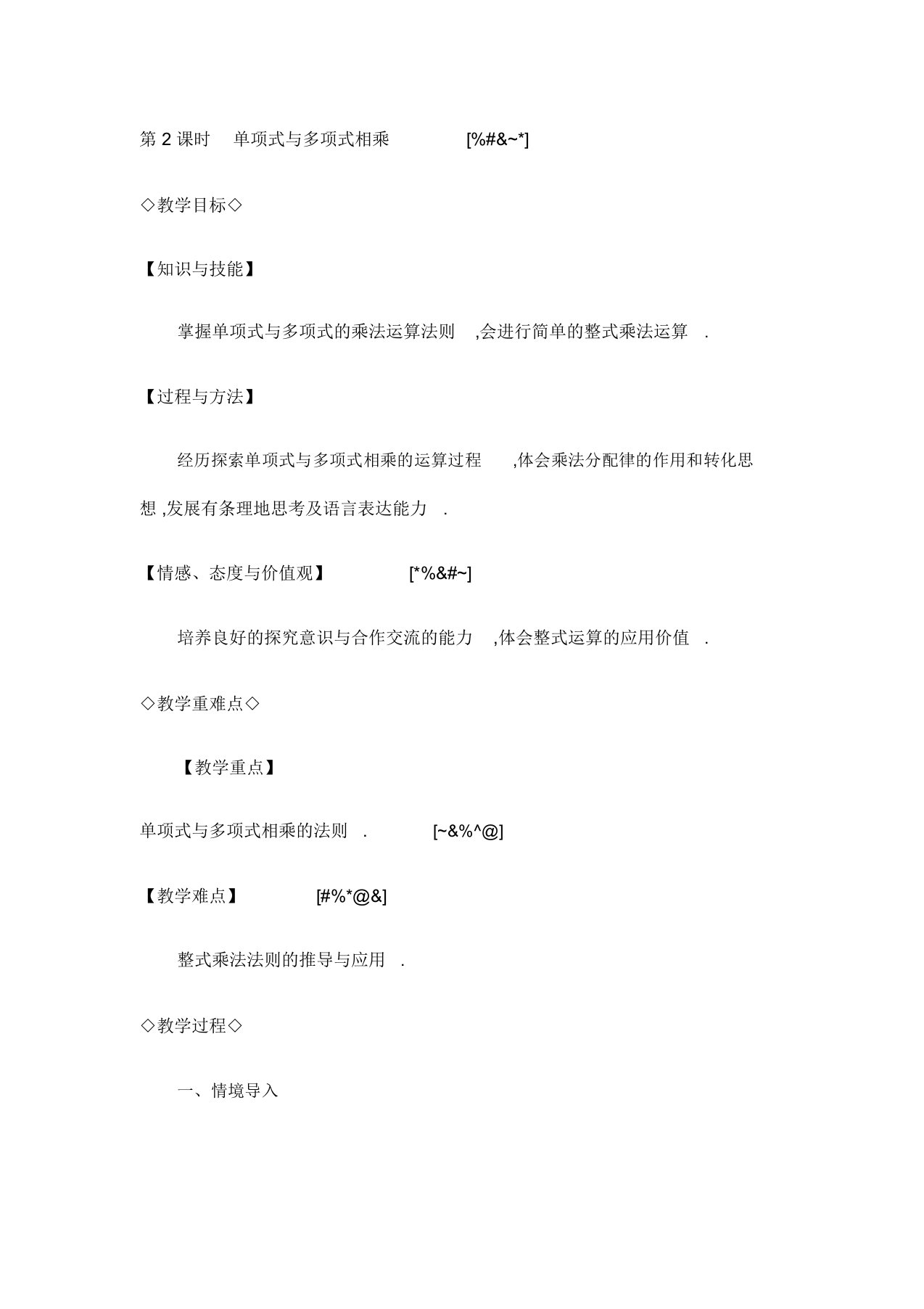 第 2 课时 单项式与多项式相乘 [%#&~*]

◇教学目标◇

【知识与技能】

掌握单项式与多项式的乘法运算法则 ,会进行简单的整式乘法运算 .

【过程与方法】

经历探索单项式与多项式相乘的运算过程 ,体会乘法分配律的作用和转化思想 ,发展有条理地思考及语言表达能力 .

【情感、态度与价值观】 [*%&#~]

培养良好的探究意识与合作交流的能力 ,体会整式运算的应用价值 .

◇教学重难点◇

【教学重点】

单项式与多项式相乘的法则 . [~&%^@]

【教学难点】 [#%*@&]

整式乘法法则的推导与应用 .

◇教学过程◇

一、情境导入